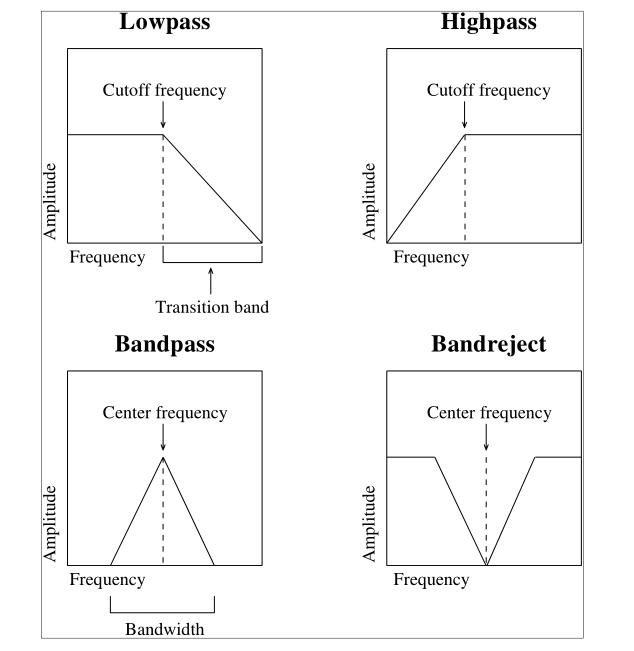 Lowpass

Cutoff frequency

Amplitude

Frequency

Transition band

Highpass

Cutoff frequency

Amplitude

Frequency

Bandpass

Center frequency

Amplitude

Frequency

Bandwidth

Bandreject

Center frequency

Amplitude

Frequency